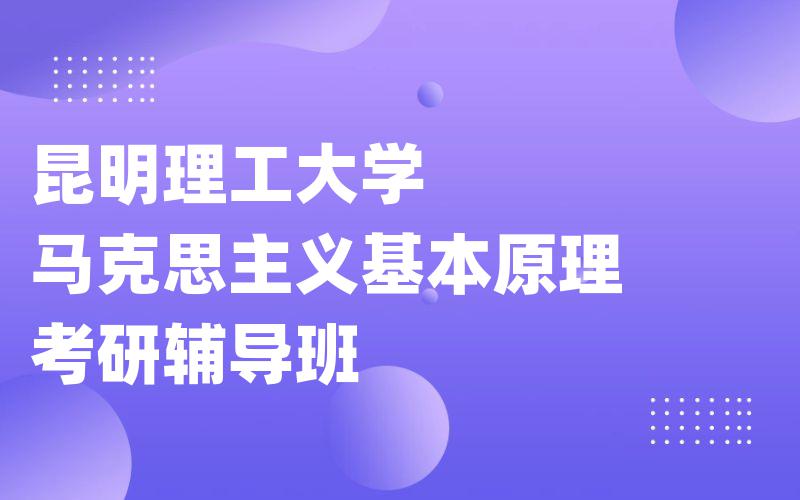 昆明理工大学
马克思主义基本原理
考研辅导班